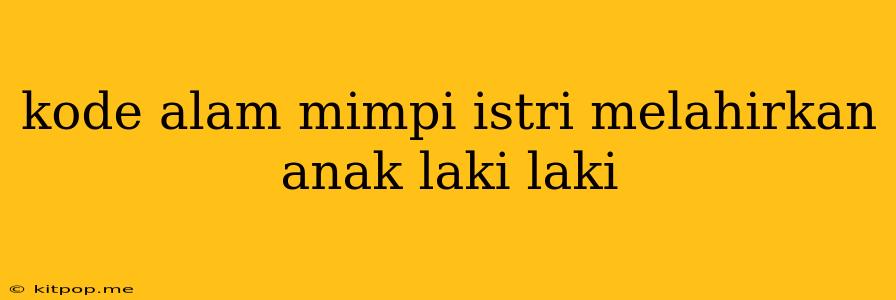 kode alam mimpi istri melahirkan anak laki laki

© kitpop.me